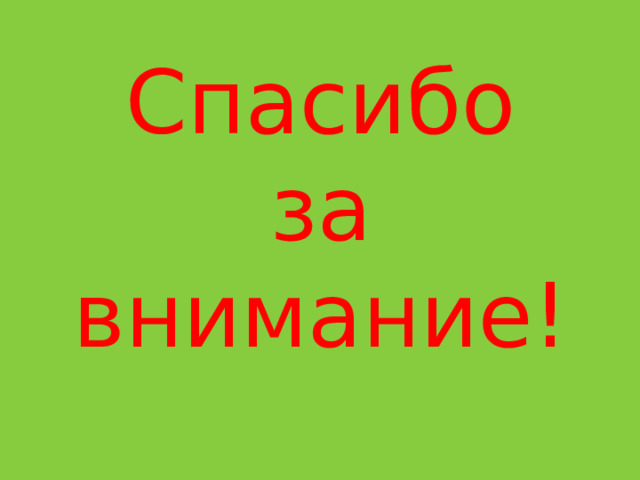 Спасибо за внимание!